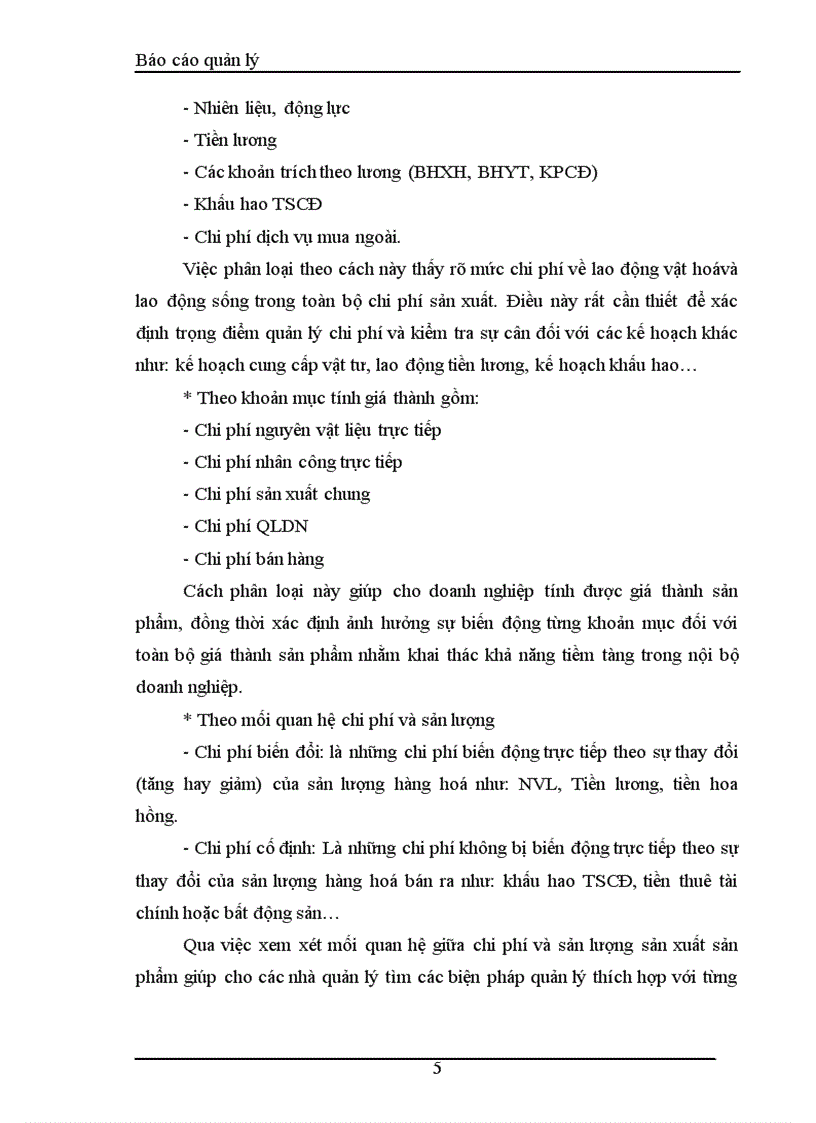 Báo cáo quản lý

- Nhiên liệu, động lực

- Tiền lương

- Các khoản trích theo lương (BHXH, BHYT, KPCĐ)

- Khấu hao TSCĐ

- Chi phí dịch vụ mua ngoài.

Việc phân loại theo cách này thấy rõ mức chi phí về lao động vật hoávà lao động sống trong toàn bộ chi phí sản xuất. Điều này rất cần thiết để xác định trọng điểm quản lý chi phí và kiểm tra sự cân đối với các kế hoạch khác như: kế hoạch cung cấp vật tư, lao động tiền lương, kế hoạch khấu hao…

* Theo khoản mục tính giá thành gồm:

- Chi phí nguyên vật liệu trực tiếp

- Chi phí nhân công trực tiếp

- Chi phí sản xuất chung

- Chi phí QLDN

- Chi phí bán hàng

Cách phân loại này giúp cho doanh nghiệp tính được giá thành sản phẩm, đồng thời xác định ảnh hưởng sự biến động từng khoản mục đối với toàn bộ giá thành sản phẩm nhằm khai thác khả năng tiềm tàng trong nội bộ doanh nghiệp.

* Theo mối quan hệ chi phí và sản lượng

- Chi phí biến đổi: là những chi phí biến động trực tiếp theo sự thay đổi (tăng hay giảm) của sản lượng hàng hoá như: NVL, Tiền lương, tiền hoa hồng.

- Chi phí cố định: Là những chi phí không bị biến động trực tiếp theo sự thay đổi của sản lượng hàng hoá bán ra như: khấu hao TSCĐ, tiền thuê tài chính hoặc bất động sản…

Qua việc xem xét mối quan hệ giữa chi phí và sản lượng sản xuất sản phẩm giúp cho các nhà quản lý tìm các biện pháp quản lý thích hợp với từng

5